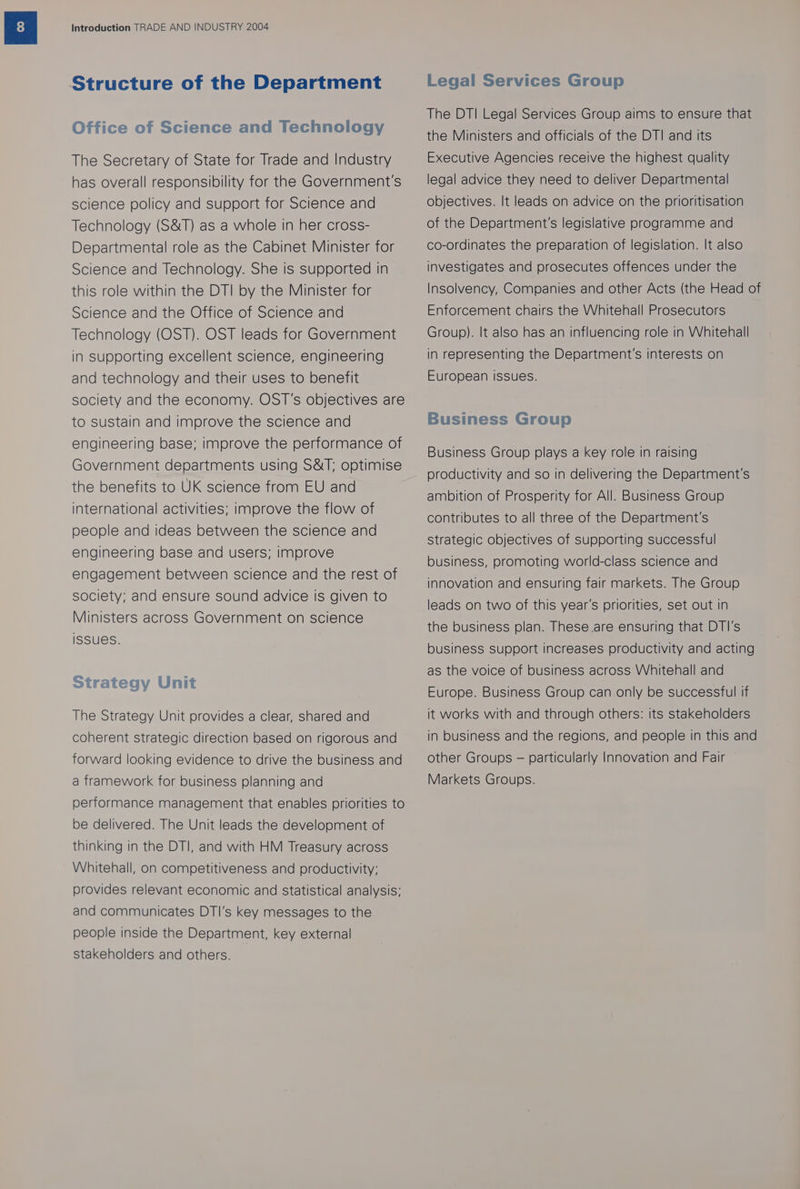 8

Introduction TRADE AND INDUSTRY 2004

Structure of the Department

Office of Science and Technology

The Secretary of State for Trade and Industry has overall responsibility for the Government's science policy and support for Science and Technology (S&T) as a whole in her cross-Departmental role as the Cabinet Minister for Science and Technology. She is supported in this role within the DTI by the Minister for Science and the Office of Science and Technology (OST). OST leads for Government in supporting excellent science, engineering and technology and their uses to benefit society and the economy. OST's objectives are to sustain and improve the science and engineering base; improve the performance of Government departments using S&T; optimise the benefits to UK science from EU and international activities; improve the flow of people and ideas between the science and engineering base and users; improve engagement between science and the rest of society; and ensure sound advice is given to Ministers across Government on science issues.

Strategy Unit

The Strategy Unit provides a clear, shared and coherent strategic direction based on rigorous and forward looking evidence to drive the business and a framework for business planning and performance management that enables priorities to be delivered. The Unit leads the development of thinking in the DTI, and with HM Treasury across Whitehall, on competitiveness and productivity; provides relevant economic and statistical analysis; and communicates DTI's key messages to the people inside the Department, key external stakeholders and others.

Legal Services Group

The DTI Legal Services Group aims to ensure that the Ministers and officials of the DTI and its Executive Agencies receive the highest quality legal advice they need to deliver Departmental objectives. It leads on advice on the prioritisation of the Department's legislative programme and co-ordinates the preparation of legislation. It also investigates and prosecutes offences under the Insolvency, Companies and other Acts (the Head of Enforcement chairs the Whitehall Prosecutors Group). It also has an influencing role in Whitehall in representing the Department's interests on European issues.

Business Group

Business Group plays a key role in raising productivity and so in delivering the Department's ambition of Prosperity for All. Business Group contributes to all three of the Department's strategic objectives of supporting successful business, promoting world-class science and innovation and ensuring fair markets. The Group leads on two of this year's priorities, set out in the business plan. These are ensuring that DTI's business support increases productivity and acting as the voice of business across Whitehall and Europe. Business Group can only be successful if it works with and through others: its stakeholders in business and the regions, and people in this and other Groups – particularly Innovation and Fair Markets Groups.